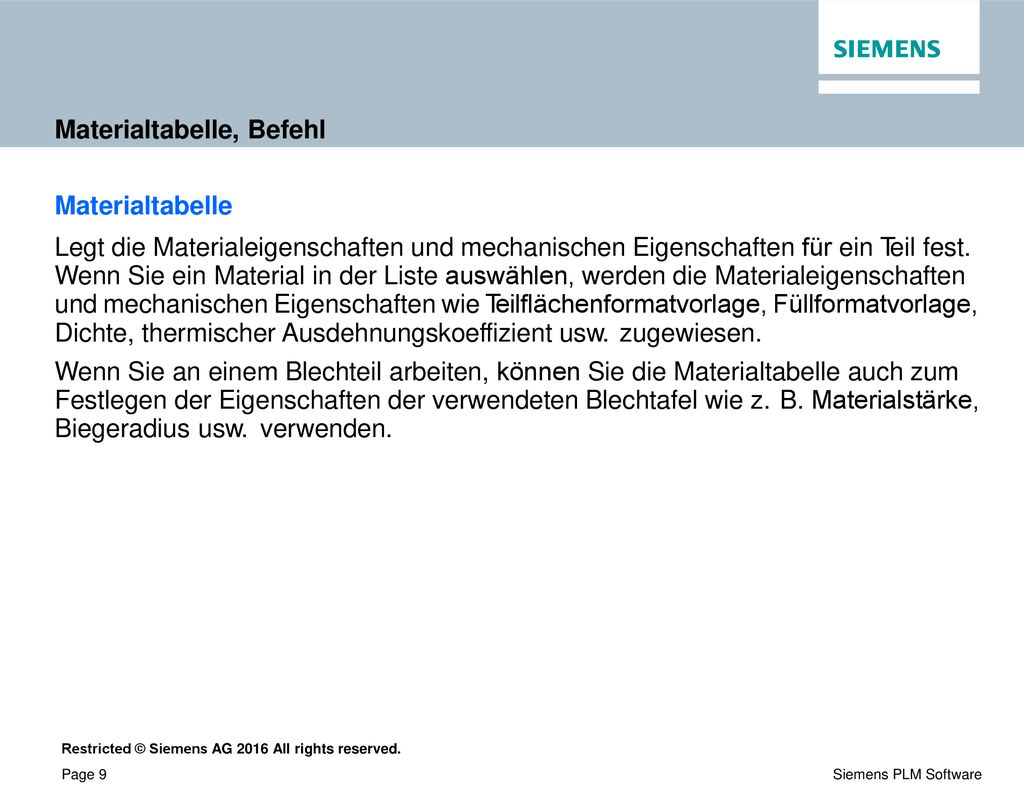 SIEMENS

Materialtabelle, Befehl

Materialtabelle

Legt die Materialeigenschaften und mechanischen Eigenschaften für ein Teil fest. Wenn Sie ein Material in der Liste auswählen, werden die Materialeigenschaften und mechanischen Eigenschaften wie Teilflächenformatvorlage, Füllformatvorlage, Dichte, thermischer Ausdehnungskoeffizient usw. zugewiesen.

Wenn Sie an einem Blechteil arbeiten, können Sie die Materialtabelle auch zum Festlegen der Eigenschaften der verwendeten Blechtafel wie z. B. Materialstärke, Biegeradius usw. verwenden.

Restricted © Siemens AG 2016 All rights reserved.

Page 9

Siemens PLM Software